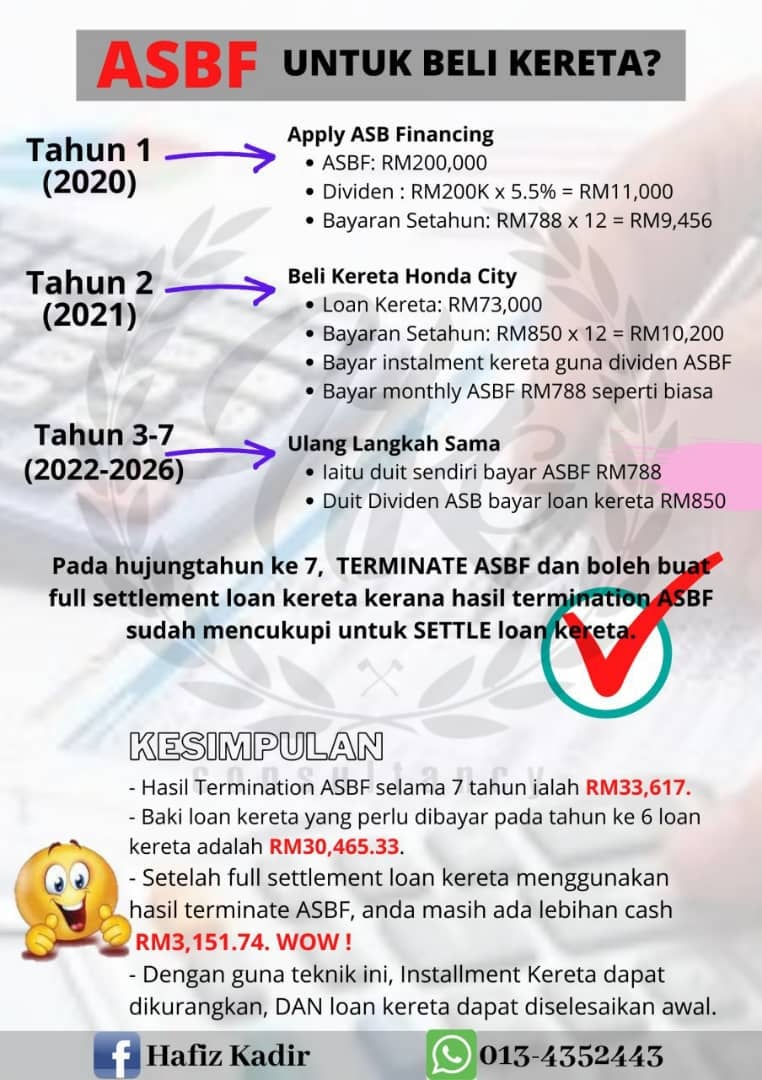 ASBF UNTUK BELI KERETA?

Tahun 1 (2020)

Apply ASB Financing
- ASBF: RM200,000
- Dividen : RM200K x 5.5% = RM11,000
- Bayaran Setahun: RM788 x 12 = RM9,456

Tahun 2 (2021)

Beli Kereta Honda City
- Loan Kereta: RM73,000
- Bayaran Setahun: RM850 x 12 = RM10,200
- Bayar instalment kereta guna dividen ASBF
- Bayar monthly ASBF RM788 seperti biasa

Tahun 3-7 (2022-2026)

Ulang Langkah Sama
- Iaitu duit sendiri bayar ASBF RM788
- Duit Dividen ASB bayar loan kereta RM850

Pada hujungtahun ke 7, TERMINATE ASBF dan boleh buat full settlement loan kereta kerana hasil termination ASBF sudah mencukupi untuk SETTLE loan kereta.

KESIMPULAN

consultancy

- Hasil Termination ASBF selama 7 tahun ialah RM33,617.
- Baki loan kereta yang perlu dibayar pada tahun ke 6 loan kereta adalah RM30,465.33.
- Setelah full settlement loan kereta menggunakan hasil terminate ASBF, anda masih ada lebihan cash RM3,151.74. WOW !
- Dengan guna teknik ini, Installment Kereta dapat dikurangkan, DAN loan kereta dapat diselesaikan awal.

Hafiz Kadir

013-4352443